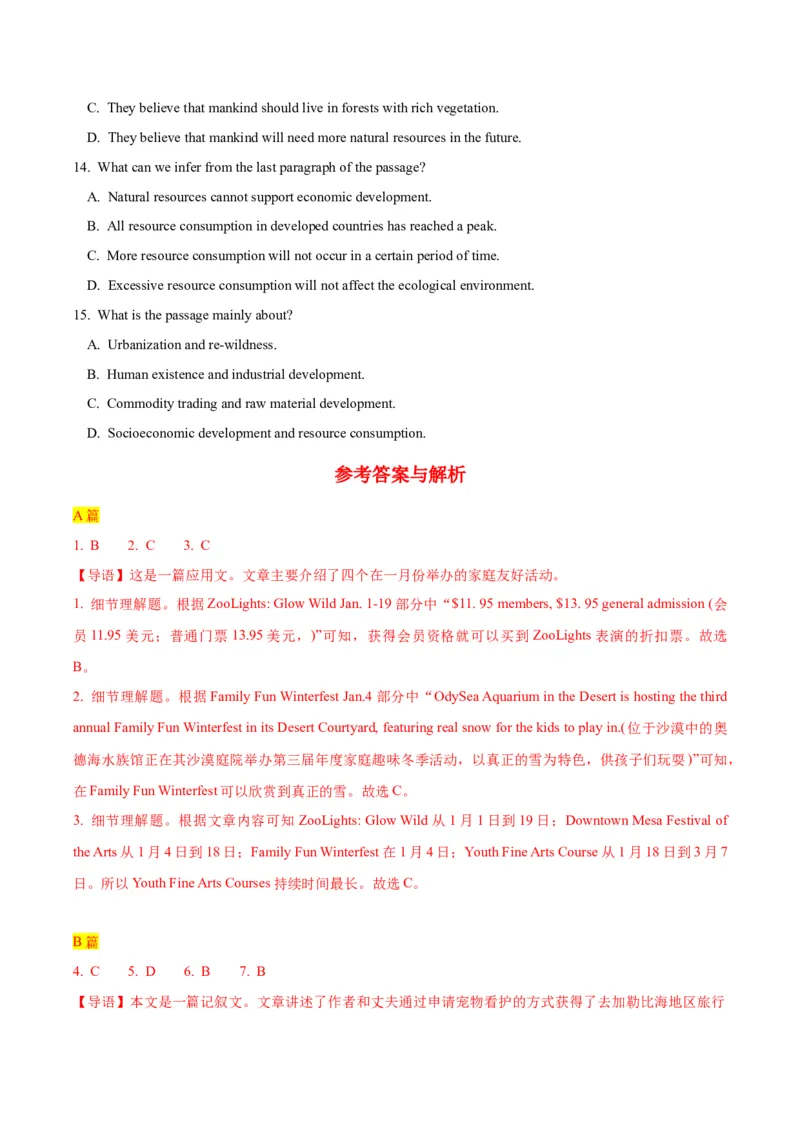 C. They believe that mankind should live in forests with rich vegetation.

D. They believe that mankind will need more natural resources in the future.

14. What can we infer from the last paragraph of the passage?

A. Natural resources cannot support economic development.

B. All resource consumption in developed countries has reached a peak.

C. More resource consumption will not occur in a certain period of time.

D. Excessive resource consumption will not affect the ecological environment.

15. What is the passage mainly about?

A. Urbanization and re-wildness.

B. Human existence and industrial development.

C. Commodity trading and raw material development.

D. Socioeconomic development and resource consumption.

参考答案与解析

A 篇

1. B 2. C 3. C

【导语】这是一篇应用文。文章主要介绍了四个在一月份举办的家庭友好活动。

1. 细节理解题。根据 ZooLights: Glow Wild Jan. 1-19 部分中“$11. 95 members, $13. 95 general admission (会员 11.95 美元；普通门票 13.95 美元，)”可知，获得会员资格就可以买到 ZooLights 表演的折扣票。故选 B。

2. 细节理解题。根据 Family Fun Winterfest Jan.4 部分中“OdySea Aquarium in the Desert is hosting the third annual Family Fun Winterfest in its Desert Courtyard, featuring real snow for the kids to play in.(位于沙漠中的奥德海水族馆正在其沙漠庭院举办第三届年度家庭趣味冬季活动，以真正的雪为特色，供孩子们玩耍)”可知，在 Family Fun Winterfest 可以欣赏到真正的雪。故选 C。

3. 细节理解题。根据文章内容可知 ZooLights: Glow Wild 从 1 月 1 日到 19 日；Downtown Mesa Festival of the Arts 从 1 月 4 日到 18 日；Family Fun Winterfest 在 1 月 4 日；Youth Fine Arts Course 从 1 月 18 日到 3 月 7 日。所以 Youth Fine Arts Courses 持续时间最长。故选 C。

B 篇

4. C 5. D 6. B 7. B

【导语】本文是一篇记叙文。文章讲述了作者和丈夫通过申请宠物看护的方式获得了去加勒比海地区旅行